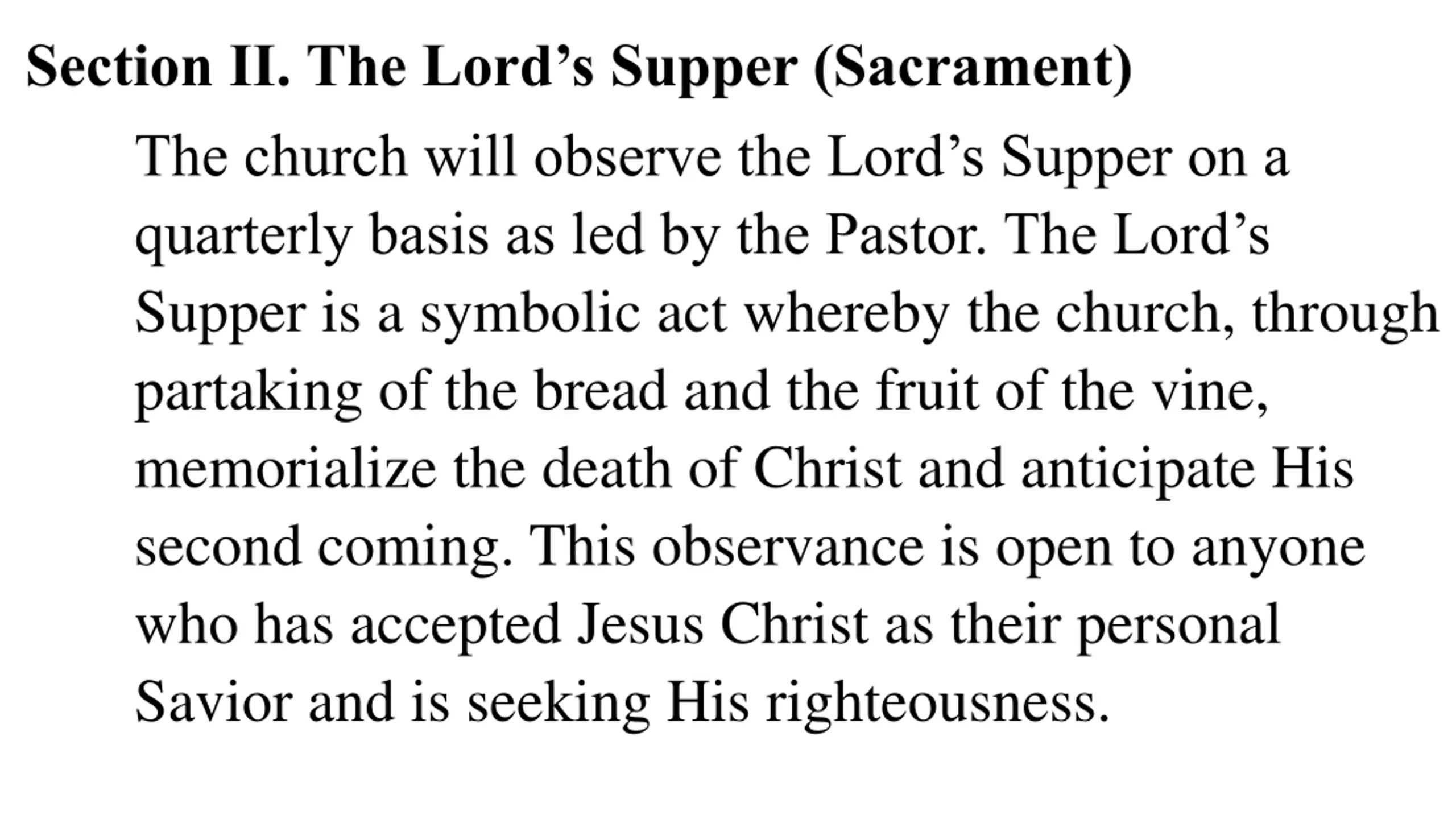 Section II. The Lord’s Supper (Sacrament)

The church will observe the Lord’s Supper on a quarterly basis as led by the Pastor. The Lord’s Supper is a symbolic act whereby the church, through partaking of the bread and the fruit of the vine, memorialize the death of Christ and anticipate His second coming. This observance is open to anyone who has accepted Jesus Christ as their personal Savior and is seeking His righteousness.